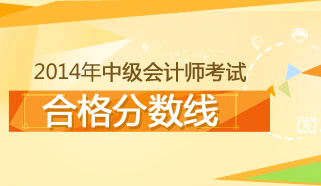 2014年中级会计师考试
合格分数线